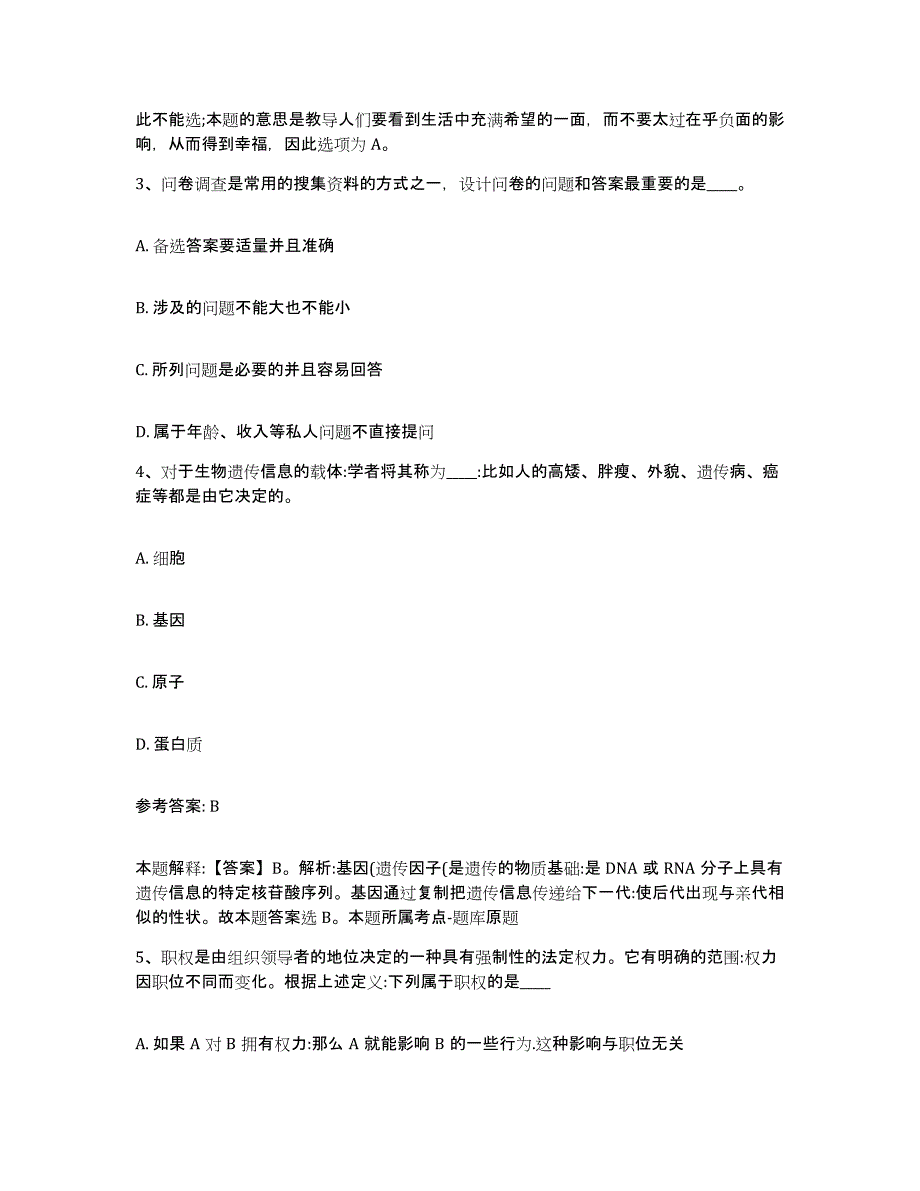 此不能选;本题的意思是教导人们要看到生活中充满希望的一面，而不要太过在乎负面的影响，从而得到幸福，因此选项为 A。

3、问卷调查是常用的搜集资料的方式之一，设计问卷的问题和答案最重要的是____。

A. 备选答案要适量并且准确

B. 涉及的问题不能大也不能小

C. 所列问题是必要的并且容易回答

D. 属于年龄、收入等私人问题不直接提问

4、对于生物遗传信息的载体:学者将其称为____:比如人的高矮、胖瘦、外貌、遗传病、癌症等都是由它决定的。

A. 细胞

B. 基因

C. 原子

D. 蛋白质

参考答案: B

本题解释:【答案】B。解析:基因(遗传因子(是遗传的物质基础:是 DNA 或 RNA 分子上具有遗传信息的特定核苷酸序列。基因通过复制把遗传信息传递给下一代:使后代出现与亲代相似的性状。故本题答案选 B。本题所属考点-题库原题

5、职权是由组织领导者的地位决定的一种具有强制性的法定权力。它有明确的范围:权力因职位不同而变化。根据上述定义:下列属于职权的是____

A. 如果 A 对 B 拥有权力:那么 A 就能影响 B 的一些行为,这种影响与职位无关